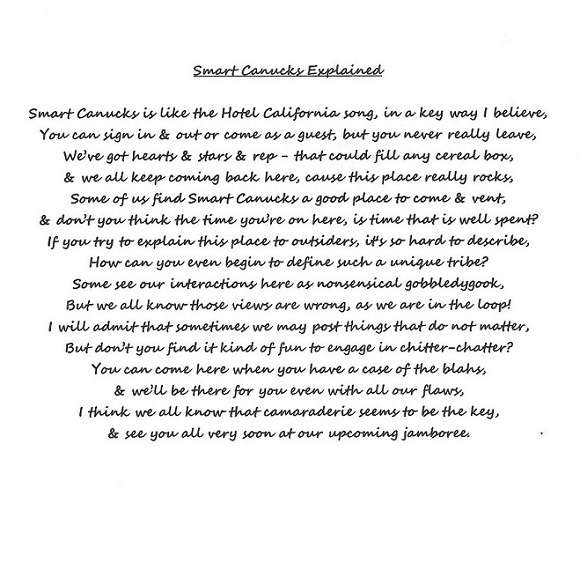 Smart Canucks Explained

Smart Canucks is like the Hotel California song, in a key way I believe,
You can sign in & out or come as a guest, but you never really leave,
We've got hearts & stars & rep - that could fill any cereal box,
& we all keep coming back here, cause this place really rocks,
Some of us find Smart Canucks a good place to come & vent,
& don't you think the time you're on here, is time that is well spent?
If you try to explain this place to outsiders, it's so hard to describe,
How can you even begin to define such a unique tribe?
Some see our interactions here as nonsensical gobbledygook,
But we all know those views are wrong, as we are in the loop!
I will admit that sometimes we may post things that do not matter,
But don't you find it kind of fun to engage in chitter-chatter?
You can come here when you have a case of the blahs,
& we'll be there for you even with all our flaws,
I think we all know that camaraderie seems to be the key,
& see you all very soon at our upcoming jamboree.